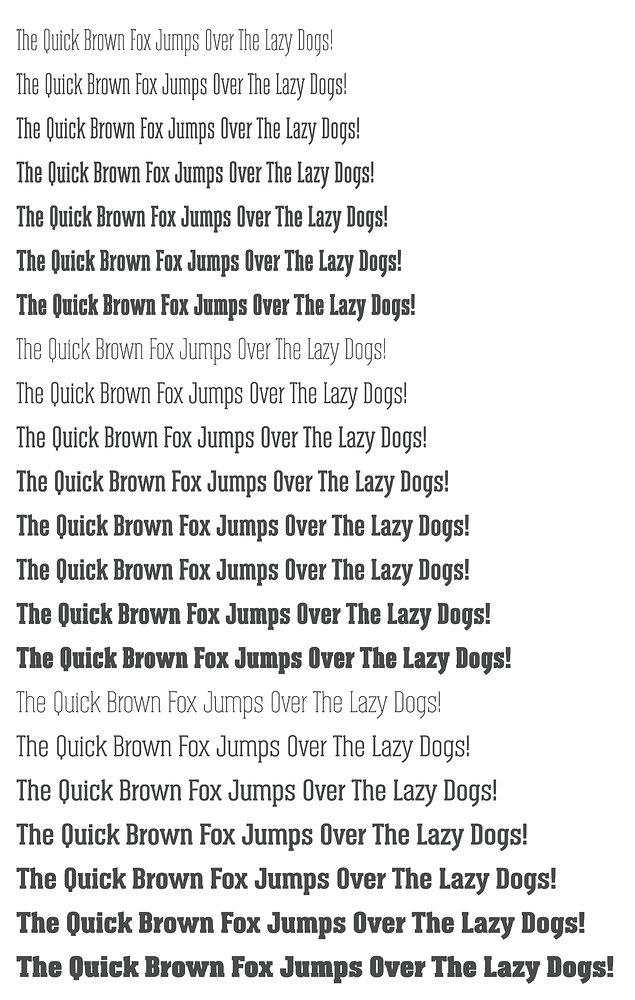 The Quick Brown Fox Jumps Over The Lazy Dogs!

The Quick Brown Fox Jumps Over The Lazy Dogs!

The Quick Brown Fox Jumps Over The Lazy Dogs!

The Quick Brown Fox Jumps Over The Lazy Dogs!

The Quick Brown Fox Jumps Over The Lazy Dogs!

The Quick Brown Fox Jumps Over The Lazy Dogs!

The Quick Brown Fox Jumps Over The Lazy Dogs!

The Quick Brown Fox Jumps Over The Lazy Dogs!

The Quick Brown Fox Jumps Over The Lazy Dogs!

The Quick Brown Fox Jumps Over The Lazy Dogs!

The Quick Brown Fox Jumps Over The Lazy Dogs!

The Quick Brown Fox Jumps Over The Lazy Dogs!

The Quick Brown Fox Jumps Over The Lazy Dogs!

The Quick Brown Fox Jumps Over The Lazy Dogs!

The Quick Brown Fox Jumps Over The Lazy Dogs!

The Quick Brown Fox Jumps Over The Lazy Dogs!

The Quick Brown Fox Jumps Over The Lazy Dogs!

The Quick Brown Fox Jumps Over The Lazy Dogs!

The Quick Brown Fox Jumps Over The Lazy Dogs!

The Quick Brown Fox Jumps Over The Lazy Dogs!

The Quick Brown Fox Jumps Over The Lazy Dogs!

The Quick Brown Fox Jumps Over The Lazy Dogs!